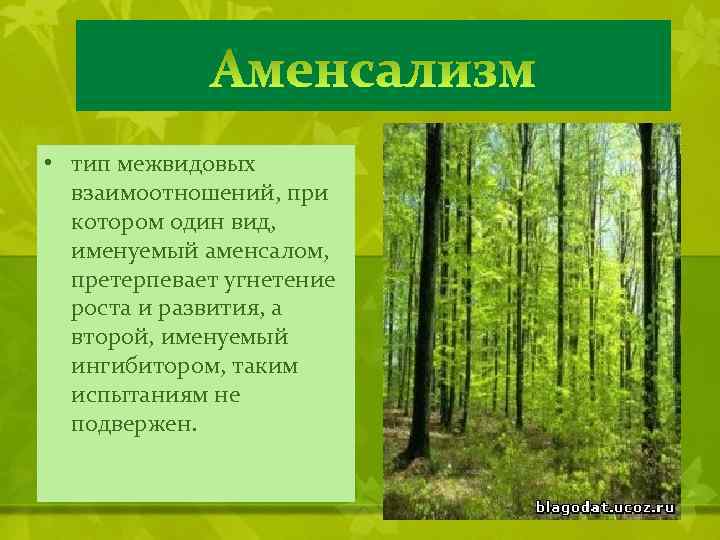 Аменсализм

• тип межвидовых взаимоотношений, при котором один вид, именуемый аменсалом, претерпевает угнетение роста и развития, а второй, именуемый ингибитором, таким испытаниям не подвержен.

blagodat.ucoz.ru